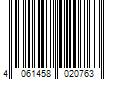 4 061458 020763